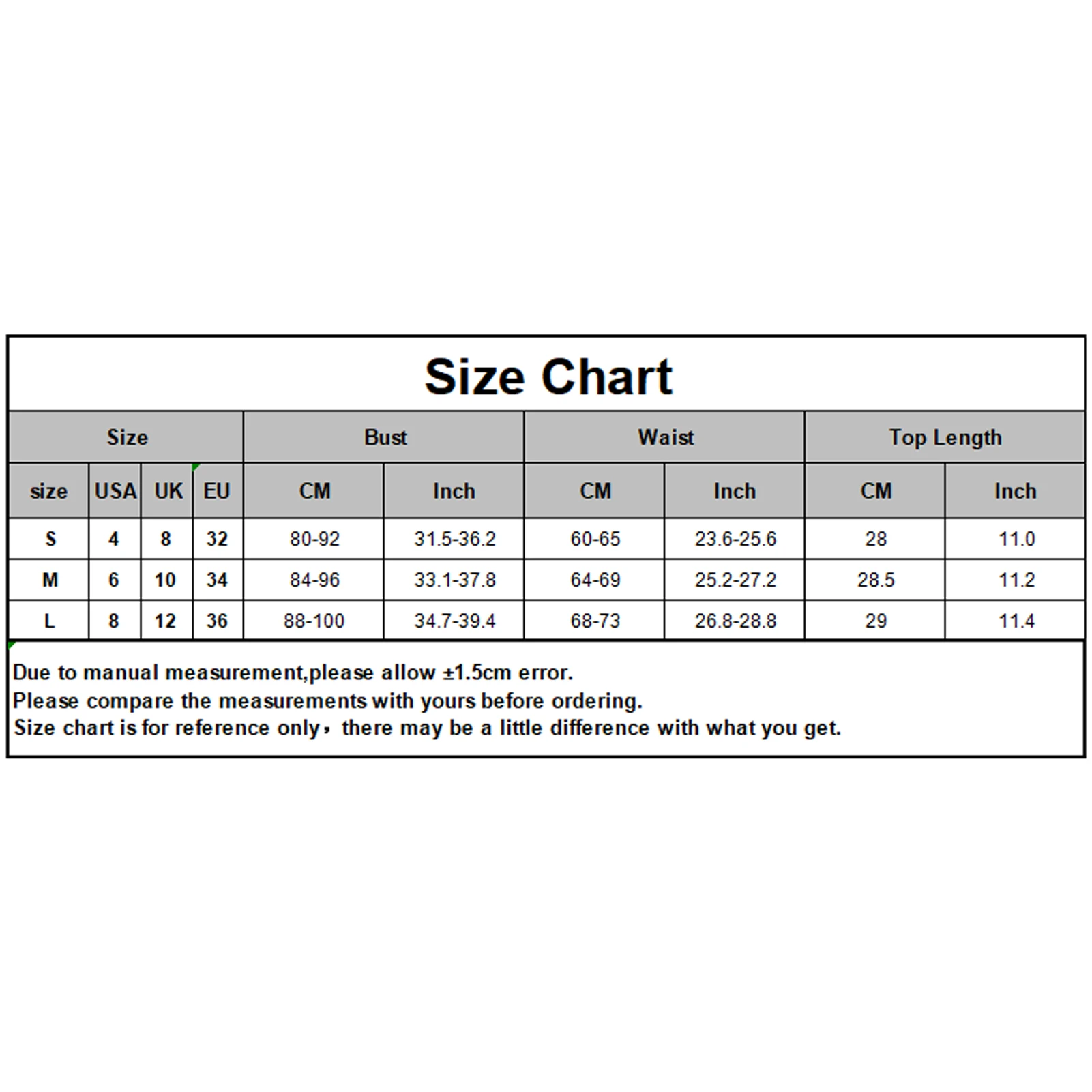 Size Chart

| Size | | | | Bust | | Waist | | Top Length | |
|---|---|---|---|---|---|---|---|---|---|
| size | USA | UK | EU | CM | Inch | CM | Inch | CM | Inch |
| S | 4 | 8 | 32 | 80-92 | 31.5-36.2 | 60-65 | 23.6-25.6 | 28 | 11.0 |
| M | 6 | 10 | 34 | 84-96 | 33.1-37.8 | 64-69 | 25.2-27.2 | 28.5 | 11.2 |
| L | 8 | 12 | 36 | 88-100 | 34.7-39.4 | 68-73 | 26.8-28.8 | 29 | 11.4 |

Due to manual measurement,please allow ±1.5cm error.
Please compare the measurements with yours before ordering.
Size chart is for reference only，there may be a little difference with what you get.